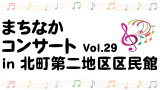 まちなか
コンサート Vol.29
in 北町第二地区区民館